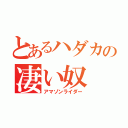 とあるハダカの
凄い奴
アマゾンライダー